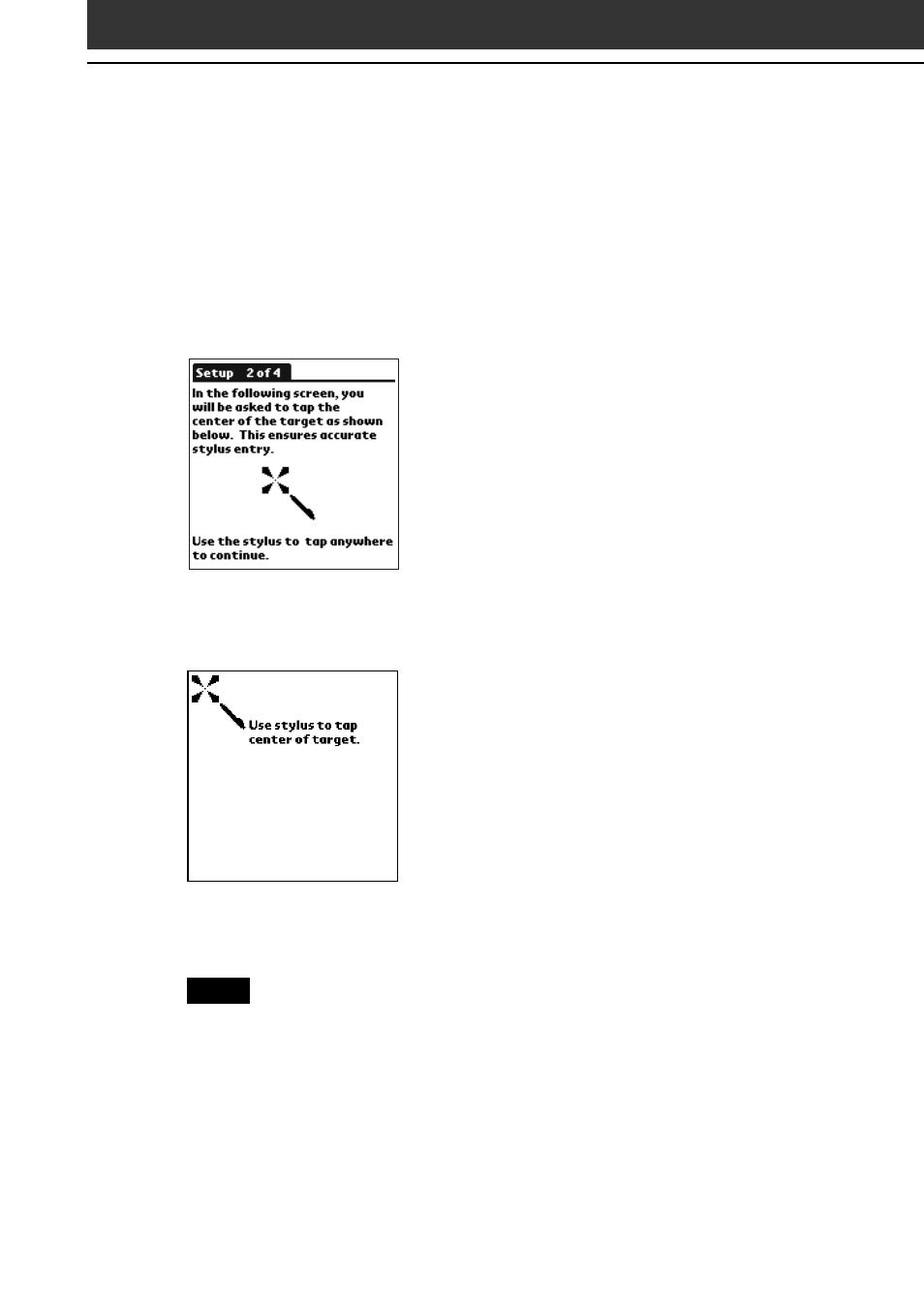 Setup 2 of 4

In the following screen, you will be asked to tap the center of the target as shown below. This ensures accurate stylus entry.

Use the stylus to tap anywhere to continue.

Use stylus to tap center of target.